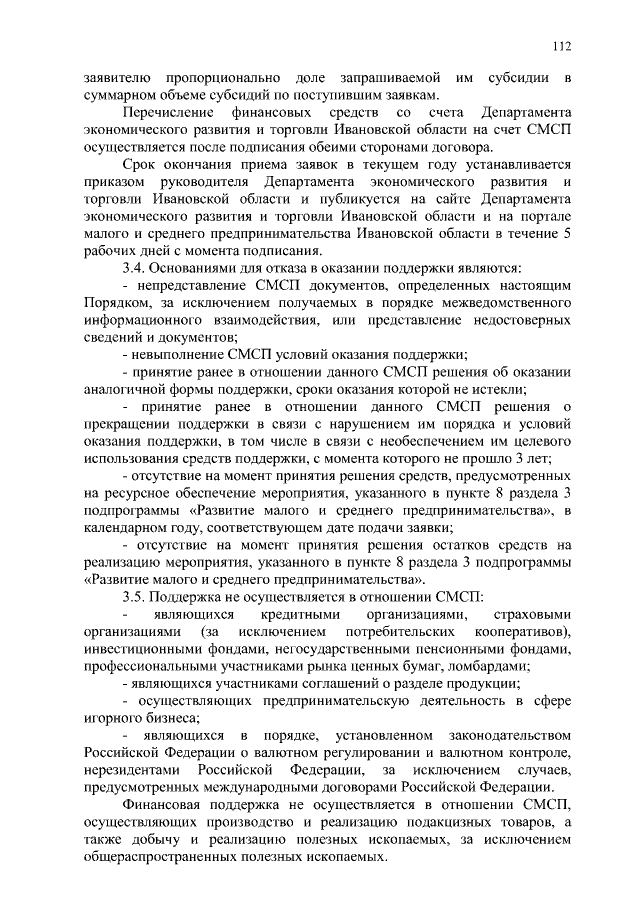 112

заявителю пропорционально доле запрашиваемой им субсидии в суммарном объеме субсидий по поступившим заявкам.

Перечисление финансовых средств со счета Департамента экономического развития и торговли Ивановской области на счет СМСП осуществляется после подписания обеими сторонами договора.

Срок окончания приема заявок в текущем году устанавливается приказом руководителя Департамента экономического развития и торговли Ивановской области и публикуется на сайте Департамента экономического развития и торговли Ивановской области и на портале малого и среднего предпринимательства Ивановской области в течение 5 рабочих дней с момента подписания.

3.4. Основаниями для отказа в оказании поддержки являются:

- непредставление СМСП документов, определенных настоящим Порядком, за исключением получаемых в порядке межведомственного информационного взаимодействия, или представление недостоверных сведений и документов;

- невыполнение СМСП условий оказания поддержки;

- принятие ранее в отношении данного СМСП решения об оказании аналогичной формы поддержки, сроки оказания которой не истекли;

- принятие ранее в отношении данного СМСП решения о прекращении поддержки в связи с нарушением им порядка и условий оказания поддержки, в том числе в связи с необеспечением им целевого использования средств поддержки, с момента которого не прошло 3 лет;

- отсутствие на момент принятия решения средств, предусмотренных на ресурсное обеспечение мероприятия, указанного в пункте 8 раздела 3 подпрограммы «Развитие малого и среднего предпринимательства», в календарном году, соответствующем дате подачи заявки;

- отсутствие на момент принятия решения остатков средств на реализацию мероприятия, указанного в пункте 8 раздела 3 подпрограммы «Развитие малого и среднего предпринимательства».

3.5. Поддержка не осуществляется в отношении СМСП:

- являющихся кредитными организациями, страховыми организациями (за исключением потребительских кооперативов), инвестиционными фондами, негосударственными пенсионными фондами, профессиональными участниками рынка ценных бумаг, ломбардами;

- являющихся участниками соглашений о разделе продукции;

- осуществляющих предпринимательскую деятельность в сфере игорного бизнеса;

- являющихся в порядке, установленном законодательством Российской Федерации о валютном регулировании и валютном контроле, нерезидентами Российской Федерации, за исключением случаев, предусмотренных международными договорами Российской Федерации.

Финансовая поддержка не осуществляется в отношении СМСП, осуществляющих производство и реализацию подакцизных товаров, а также добычу и реализацию полезных ископаемых, за исключением общераспространенных полезных ископаемых.